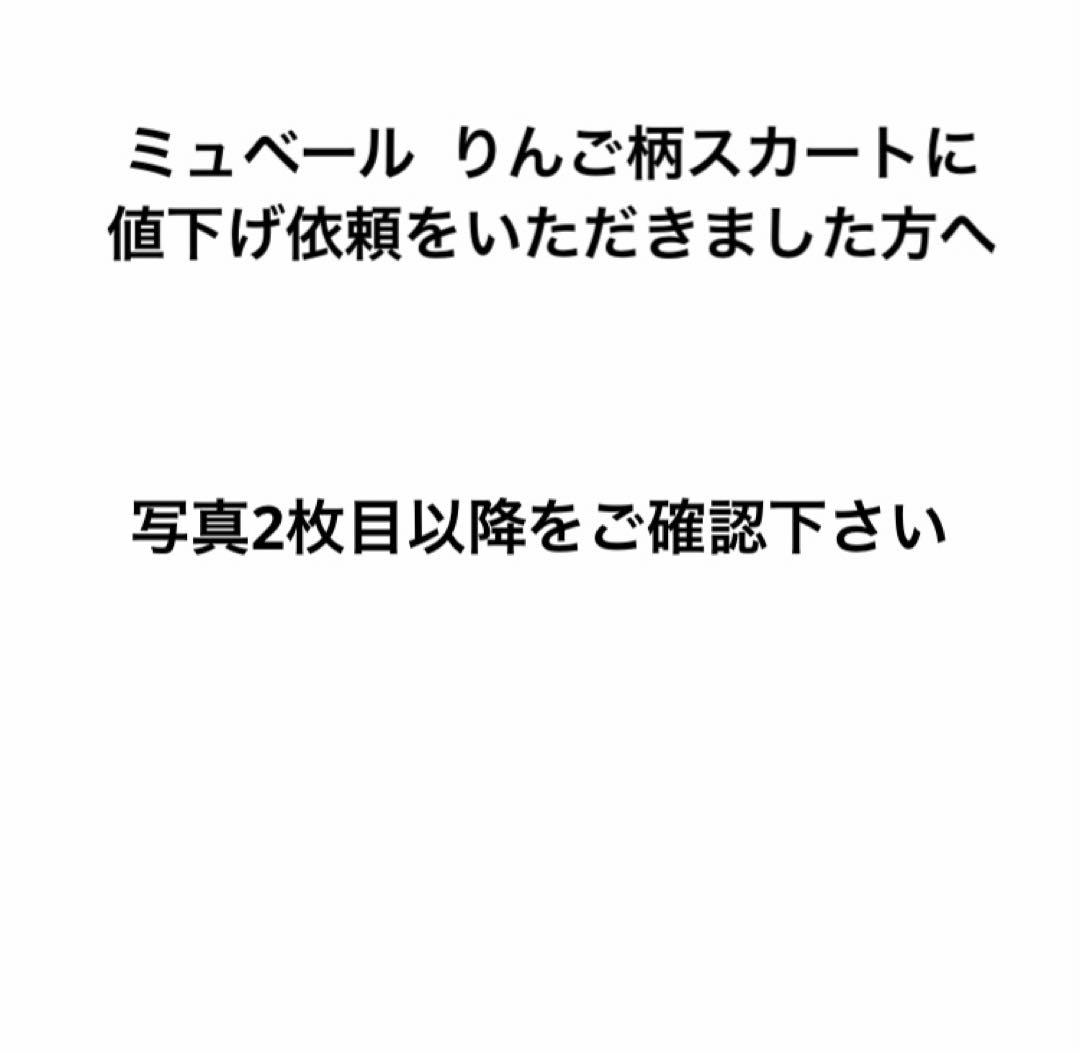 ミュベール りんご柄スカートに値下げ依頼をいただきました方へ

写真2枚目以降をご確認下さい